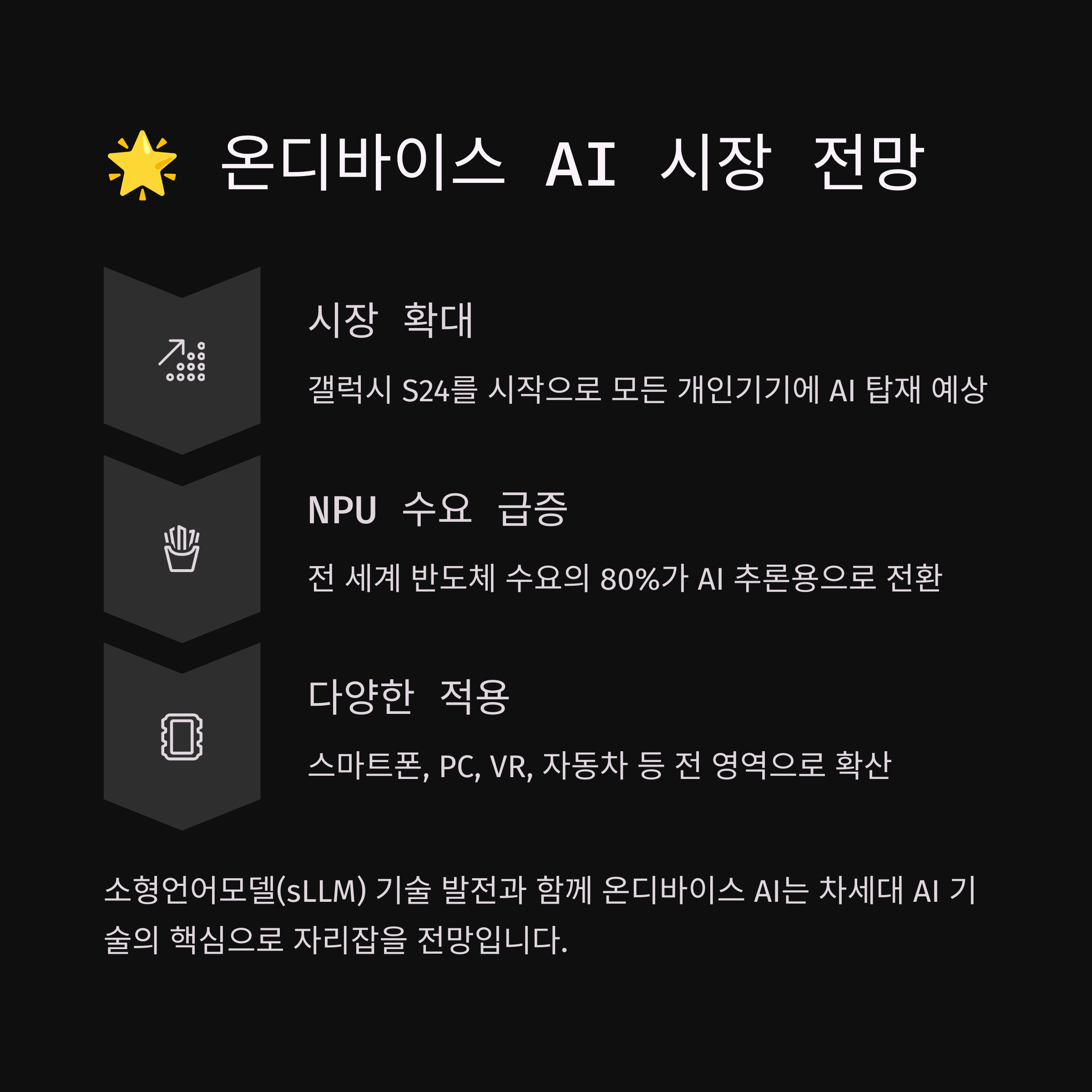 🌟 온디바이스 AI 시장 전망

시장 확대

갤럭시 S24를 시작으로 모든 개인기기에 AI 탑재 예상

NPU 수요 급증

전 세계 반도체 수요의 80%가 AI 추론용으로 전환

다양한 적용

스마트폰, PC, VR, 자동차 등 전 영역으로 확산

소형언어모델(sLLM) 기술 발전과 함께 온디바이스 AI는 차세대 AI 기술의 핵심으로 자리잡을 전망입니다.